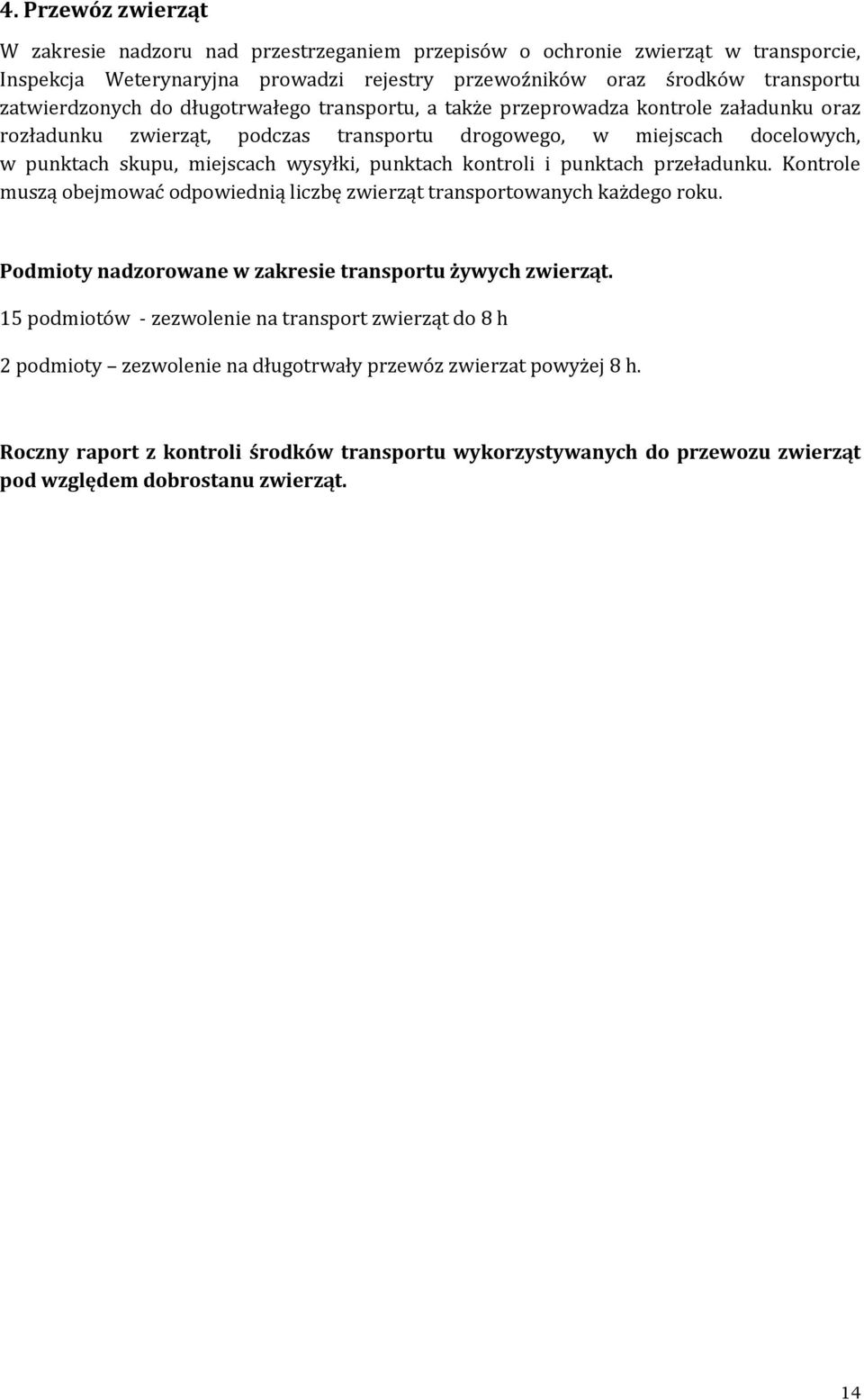 4. Przewóz zwierząt

W zakresie nadzoru nad przestrzeganiem przepisów o ochronie zwierząt w transporcie, Inspekcja Weterynaryjna prowadzi rejestry przewoźników oraz środków transportu zatwierdzonych do długotrwałego transportu, a także przeprowadza kontrole załadunku oraz rozładunku zwierząt, podczas transportu drogowego, w miejscach docelowych, w punktach skupu, miejscach wysyłki, punktach kontroli i punktach przeładunku. Kontrole muszą obejmować odpowiednią liczbę zwierząt transportowanych każdego roku.

Podmioty nadzorowane w zakresie transportu żywych zwierząt.

15 podmiotów - zezwolenie na transport zwierząt do 8 h

2 podmioty – zezwolenie na długotrwały przewóz zwierzat powyżej 8 h.

Roczny raport z kontroli środków transportu wykorzystywanych do przewozu zwierząt pod względem dobrostanu zwierząt.

14